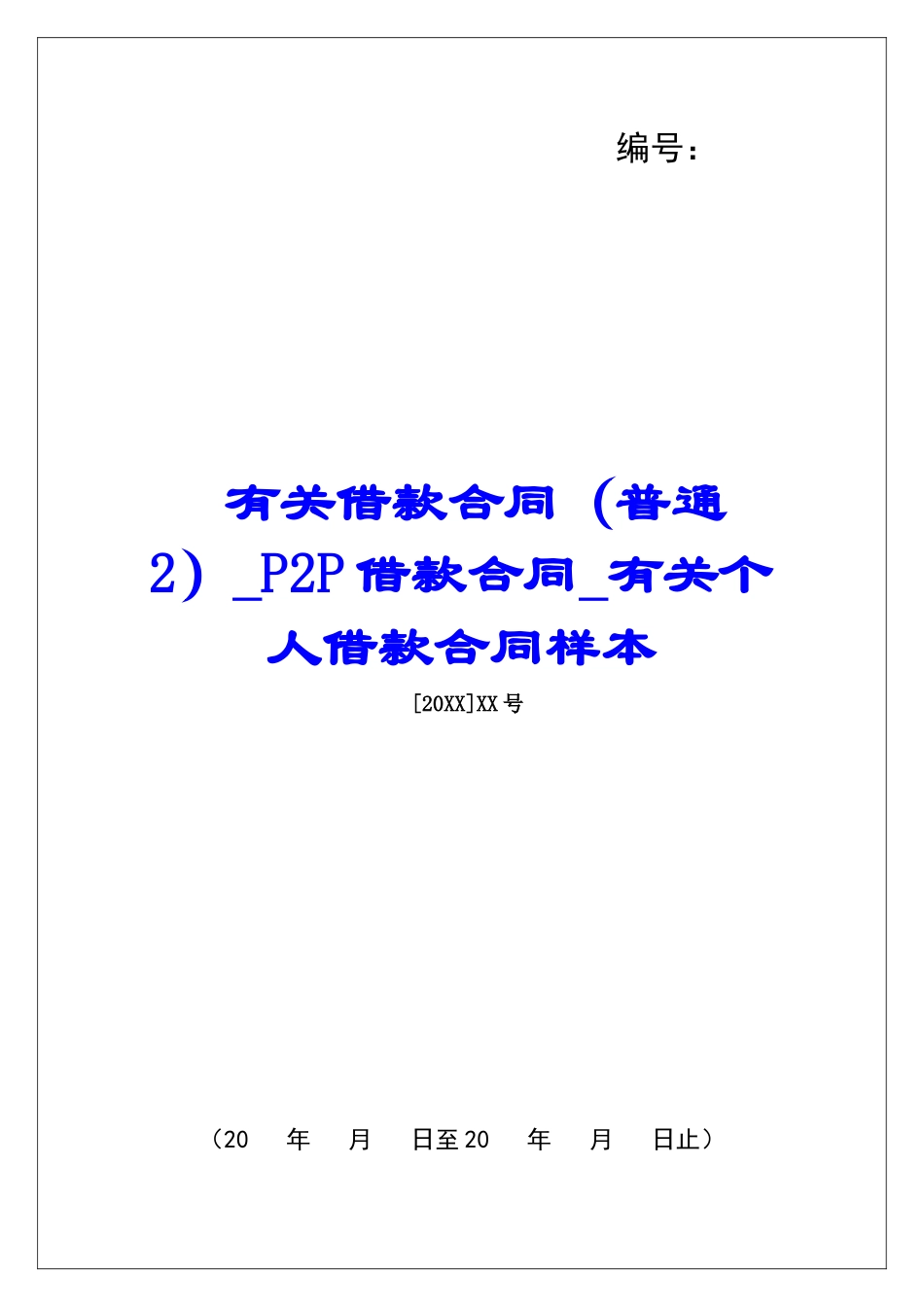 编号：

有关借款合同（普通2）_P2P借款合同_有关个人借款合同样本

[20XX]XX号

（20 年 月 日至20 年 月 日止）